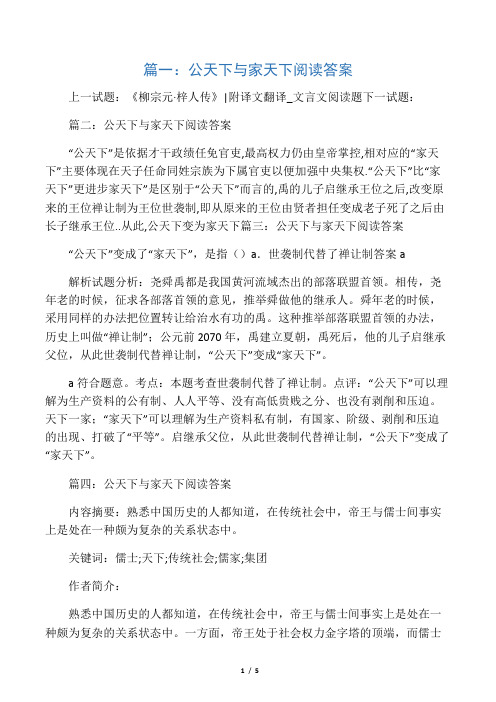 篇一：公天下与家天下阅读答案

上一试题：《柳宗元·梓人传》|附译文翻译_文言文阅读题下一试题：

篇二：公天下与家天下阅读答案

“公天下”是依据才干政绩任免官吏,最高权力仍由皇帝掌控,相对应的“家天下”主要体现在天子任命同姓宗族为下属官吏以便加强中央集权.“公天下”比“家天下”更进步家天下”是区别于“公天下”而言的,禹的儿子启继承王位之后,改变原来的王位禅让制为王位世袭制,即从原来的王位由贤者担任变成老子死了之后由长子继承王位..从此,公天下变为家天下篇三：公天下与家天下阅读答案

“公天下”变成了“家天下”，是指（）a．世袭制代替了禅让制答案 a

解析试题分析：尧舜禹都是我国黄河流域杰出的部落联盟首领。相传，尧年老的时候，征求各部落首领的意见，推举舜做他的继承人。舜年老的时候，采用同样的办法把位置转让给治水有功的禹。这种推举部落联盟首领的办法，历史上叫做“禅让制”；公元前 2070 年，禹建立夏朝，禹死后，他的儿子启继承父位，从此世袭制代替禅让制，“公天下”变成“家天下”。

a 符合题意。考点：本题考查世袭制代替了禅让制。点评：“公天下”可以理解为生产资料的公有制、人人平等、没有高低贵贱之分、也没有剥削和压迫。天下一家；“家天下”可以理解为生产资料私有制，有国家、阶级、剥削和压迫的出现、打破了“平等”。启继承父位，从此世袭制代替禅让制，“公天下”变成了“家天下”。

篇四：公天下与家天下阅读答案

内容摘要：熟悉中国历史的人都知道，在传统社会中，帝王与儒士间事实上是处在一种颇为复杂的关系状态中。

关键词：儒士;天下;传统社会;儒家;集团

作者简介：

熟悉中国历史的人都知道，在传统社会中，帝王与儒士间事实上是处在一种颇为复杂的关系状态中。一方面，帝王处于社会权力金字塔的顶端，而儒士

1 / 5